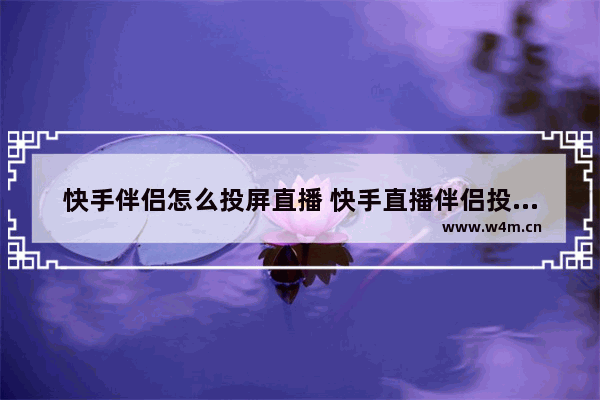 快手伴侣怎么投屏直播 快手直播伴侣投...

www.w4m.cn